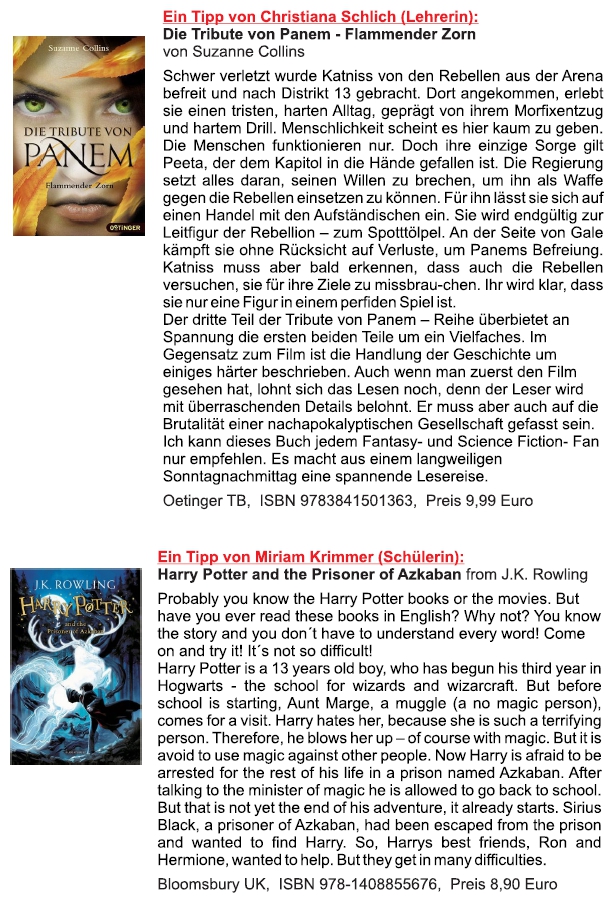 Suzanne Collins

DIE TRIBUTE VON PANEM

Flammender Zorn

OETINGER

Ein Tipp von Christiana Schlich (Lehrerin):
Die Tribute von Panem - Flammender Zorn
von Suzanne Collins

Schwer verletzt wurde Katniss von den Rebellen aus der Arena befreit und nach Distrikt 13 gebracht. Dort angekommen, erlebt sie einen tristen, harten Alltag, geprägt von ihrem Morfixentzug und hartem Drill. Menschlichkeit scheint es hier kaum zu geben. Die Menschen funktionieren nur. Doch ihre einzige Sorge gilt Peeta, der dem Kapitol in die Hände gefallen ist. Die Regierung setzt alles daran, seinen Willen zu brechen, um ihn als Waffe gegen die Rebellen einsetzen zu können. Für ihn lässt sie sich auf einen Handel mit den Aufständischen ein. Sie wird endgültig zur Leitfigur der Rebellion – zum Spotttölpel. An der Seite von Gale kämpft sie ohne Rücksicht auf Verluste, um Panems Befreiung. Katniss muss aber bald erkennen, dass auch die Rebellen versuchen, sie für ihre Ziele zu missbrau-chen. Ihr wird klar, dass sie nur eine Figur in einem perfiden Spiel ist.
Der dritte Teil der Tribute von Panem – Reihe überbietet an Spannung die ersten beiden Teile um ein Vielfaches. Im Gegensatz zum Film ist die Handlung der Geschichte um einiges härter beschrieben. Auch wenn man zuerst den Film gesehen hat, lohnt sich das Lesen noch, denn der Leser wird mit überraschenden Details belohnt. Er muss aber auch auf die Brutalität einer nachapokalyptischen Gesellschaft gefasst sein. Ich kann dieses Buch jedem Fantasy- und Science Fiction- Fan nur empfehlen. Es macht aus einem langweiligen Sonntagnachmittag eine spannende Lesereise.

Oetinger TB, ISBN 9783841501363, Preis 9,99 Euro

J.K. ROWLING

HARRY POTTER and the Prisoner of Azkaban

Ein Tipp von Miriam Krimmer (Schülerin):
Harry Potter and the Prisoner of Azkaban from J.K. Rowling

Probably you know the Harry Potter books or the movies. But have you ever read these books in English? Why not? You know the story and you don´t have to understand every word! Come on and try it! It´s not so difficult!
Harry Potter is a 13 years old boy, who has begun his third year in Hogwarts - the school for wizards and wizarcraft. But before school is starting, Aunt Marge, a muggle (a no magic person), comes for a visit. Harry hates her, because she is such a terrifying person. Therefore, he blows her up – of course with magic. But it is avoid to use magic against other people. Now Harry is afraid to be arrested for the rest of his life in a prison named Azkaban. After talking to the minister of magic he is allowed to go back to school. But that is not yet the end of his adventure, it already starts. Sirius Black, a prisoner of Azkaban, had been escaped from the prison and wanted to find Harry. So, Harrys best friends, Ron and Hermione, wanted to help. But they get in many difficulties.

Bloomsbury UK, ISBN 978-1408855676, Preis 8,90 Euro